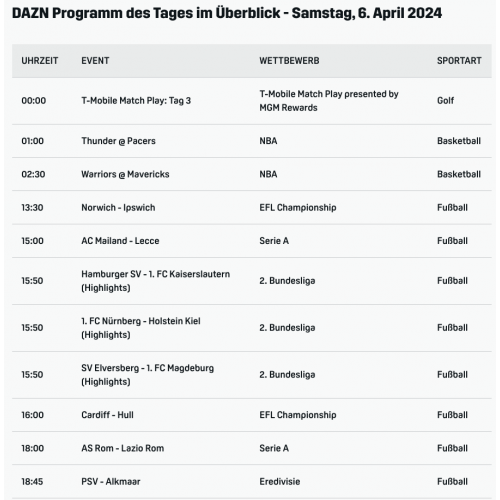 DAZN Programm des Tages im Überblick - Samstag, 6. April 2024

| UHRZEIT | EVENT | WETTBEWERB | SPORTART |
|---|---|---|---|
| 00:00 | T-Mobile Match Play: Tag 3 | T-Mobile Match Play presented by MGM Rewards | Golf |
| 01:00 | Thunder @ Pacers | NBA | Basketball |
| 02:30 | Warriors @ Mavericks | NBA | Basketball |
| 13:30 | Norwich - Ipswich | EFL Championship | Fußball |
| 15:00 | AC Mailand - Lecce | Serie A | Fußball |
| 15:50 | Hamburger SV - 1. FC Kaiserslautern (Highlights) | 2. Bundesliga | Fußball |
| 15:50 | 1. FC Nürnberg - Holstein Kiel (Highlights) | 2. Bundesliga | Fußball |
| 15:50 | SV Elversberg - 1. FC Magdeburg (Highlights) | 2. Bundesliga | Fußball |
| 16:00 | Cardiff - Hull | EFL Championship | Fußball |
| 18:00 | AS Rom - Lazio Rom | Serie A | Fußball |
| 18:45 | PSV - Alkmaar | Eredivisie | Fußball |